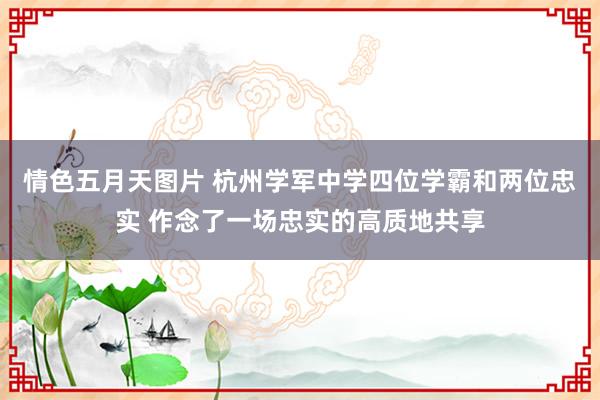 情色五月天图片 杭州学军中学四位学霸和两位忠实 作念了一场忠实的高质地共享